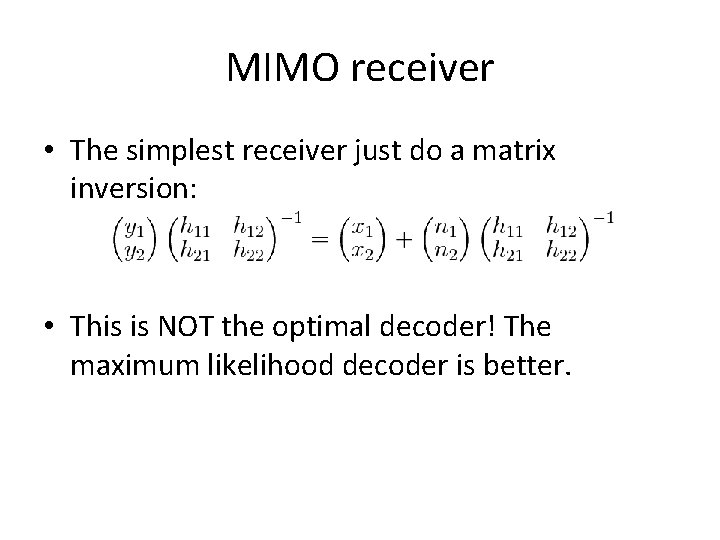 MIMO receiver

• The simplest receiver just do a matrix inversion:

$\begin{pmatrix} y_1 \\ y_2 \end{pmatrix} \begin{pmatrix} h_{11} & h_{12} \\ h_{21} & h_{22} \end{pmatrix}^{-1} = \begin{pmatrix} x_1 \\ x_2 \end{pmatrix} + \begin{pmatrix} n_1 \\ n_2 \end{pmatrix} \begin{pmatrix} h_{11} & h_{12} \\ h_{21} & h_{22} \end{pmatrix}^{-1}$

• This is NOT the optimal decoder! The maximum likelihood decoder is better.